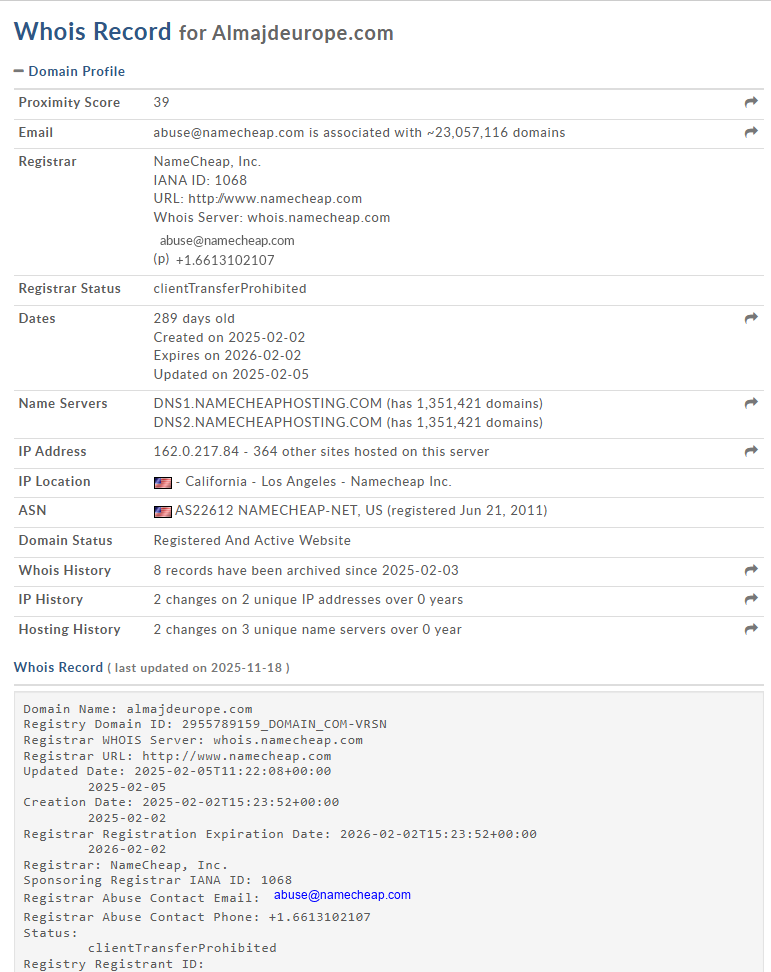 Whois Record for Almajdeurope.com

− Domain Profile

| | |
|---|---|
| Proximity Score | 39 |
| Email | abuse@namecheap.com is associated with ~23,057,116 domains |
| Registrar | NameCheap, Inc. IANA ID: 1068 URL: http://www.namecheap.com Whois Server: whois.namecheap.com abuse@namecheap.com (p) +1.6613102107 |
| Registrar Status | clientTransferProhibited |
| Dates | 289 days old Created on 2025-02-02 Expires on 2026-02-02 Updated on 2025-02-05 |
| Name Servers | DNS1.NAMECHEAPHOSTING.COM (has 1,351,421 domains) DNS2.NAMECHEAPHOSTING.COM (has 1,351,421 domains) |
| IP Address | 162.0.217.84 - 364 other sites hosted on this server |
| IP Location | - California - Los Angeles - Namecheap Inc. |
| ASN | AS22612 NAMECHEAP-NET, US (registered Jun 21, 2011) |
| Domain Status | Registered And Active Website |
| Whois History | 8 records have been archived since 2025-02-03 |
| IP History | 2 changes on 2 unique IP addresses over 0 years |
| Hosting History | 2 changes on 3 unique name servers over 0 year |

Whois Record ( last updated on 2025-11-18 )

Domain Name: almajdeurope.com
Registry Domain ID: 2955789159_DOMAIN_COM-VRSN
Registrar WHOIS Server: whois.namecheap.com
Registrar URL: http://www.namecheap.com
Updated Date: 2025-02-05T11:22:08+00:00
2025-02-05
Creation Date: 2025-02-02T15:23:52+00:00
2025-02-02
Registrar Registration Expiration Date: 2026-02-02T15:23:52+00:00
2026-02-02
Registrar: NameCheap, Inc.
Sponsoring Registrar IANA ID: 1068
Registrar Abuse Contact Email: abuse@namecheap.com
Registrar Abuse Contact Phone: +1.6613102107
Status:
clientTransferProhibited
Registry Registrant ID: